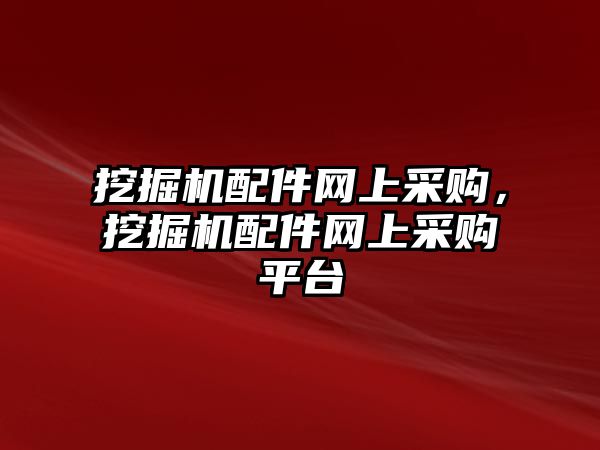 挖掘机配件网上采购，挖掘机配件网上采购平台